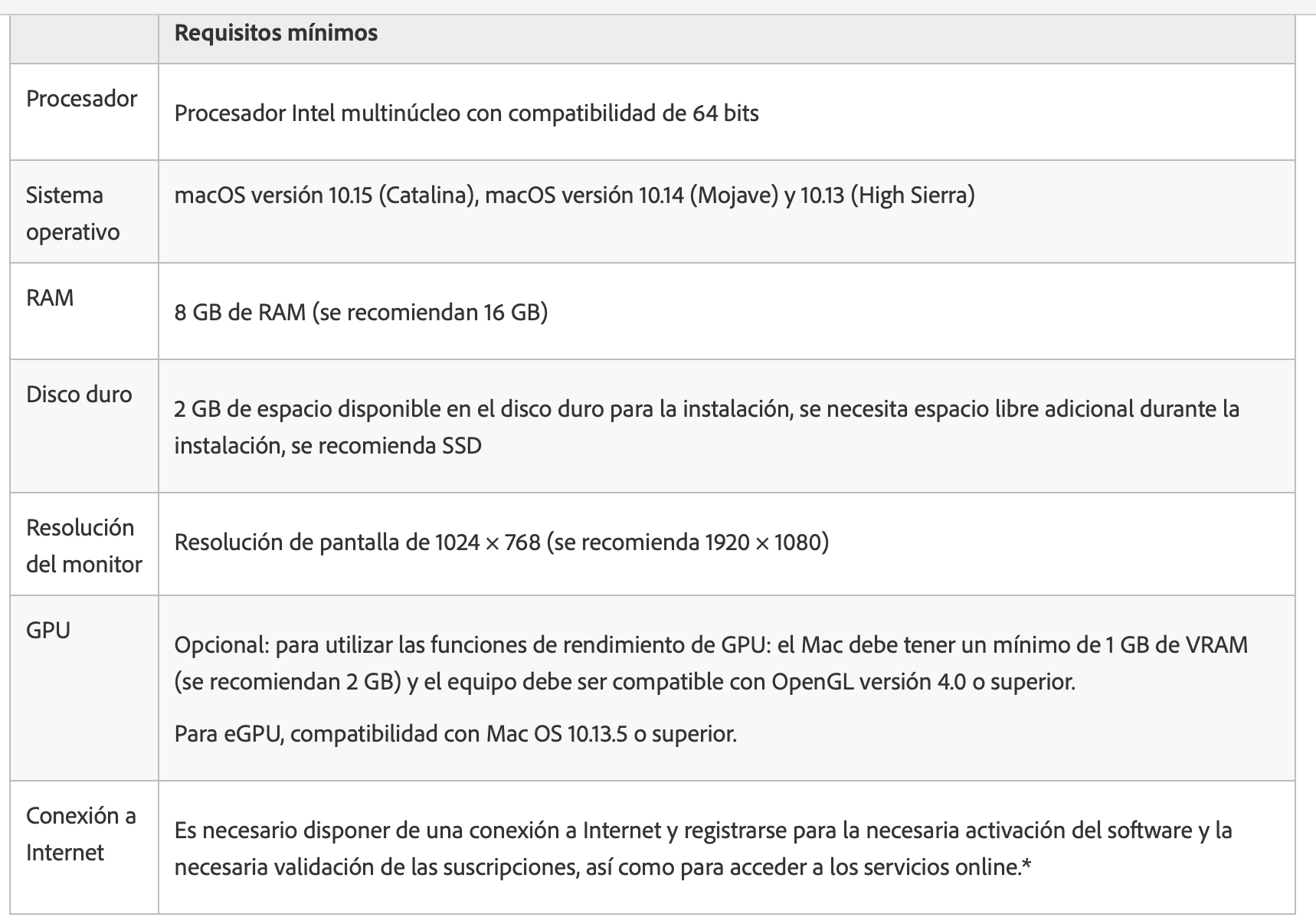 | | Requisitos mínimos |
|---|---|
| Procesador | Procesador Intel multinúcleo con compatibilidad de 64 bits |
| Sistema operativo | macOS versión 10.15 (Catalina), macOS versión 10.14 (Mojave) y 10.13 (High Sierra) |
| RAM | 8 GB de RAM (se recomiendan 16 GB) |
| Disco duro | 2 GB de espacio disponible en el disco duro para la instalación, se necesita espacio libre adicional durante la instalación, se recomienda SSD |
| Resolución del monitor | Resolución de pantalla de 1024 × 768 (se recomienda 1920 × 1080) |
| GPU | Opcional: para utilizar las funciones de rendimiento de GPU: el Mac debe tener un mínimo de 1 GB de VRAM (se recomiendan 2 GB) y el equipo debe ser compatible con OpenGL versión 4.0 o superior. Para eGPU, compatibilidad con Mac OS 10.13.5 o superior. |
| Conexión a Internet | Es necesario disponer de una conexión a Internet y registrarse para la necesaria activación del software y la necesaria validación de las suscripciones, así como para acceder a los servicios online.* |